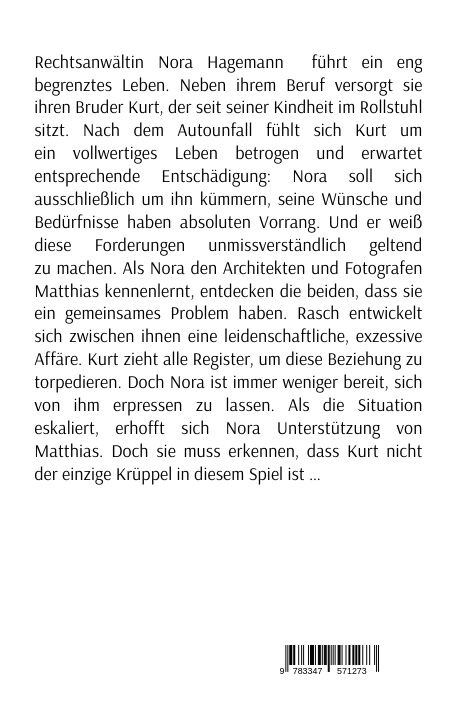 Rechtsanwältin Nora Hagemann führt ein eng begrenztes Leben. Neben ihrem Beruf versorgt sie ihren Bruder Kurt, der seit seiner Kindheit im Rollstuhl sitzt. Nach dem Autounfall fühlt sich Kurt um ein vollwertiges Leben betrogen und erwartet entsprechende Entschädigung: Nora soll sich ausschließlich um ihn kümmern, seine Wünsche und Bedürfnisse haben absoluten Vorrang. Und er weiß diese Forderungen unmissverständlich geltend zu machen. Als Nora den Architekten und Fotografen Matthias kennenlernt, entdecken die beiden, dass sie ein gemeinsames Problem haben. Rasch entwickelt sich zwischen ihnen eine leidenschaftliche, exzessive Affäre. Kurt zieht alle Register, um diese Beziehung zu torpedieren. Doch Nora ist immer weniger bereit, sich von ihm erpressen zu lassen. Als die Situation eskaliert, erhofft sich Nora Unterstützung von Matthias. Doch sie muss erkennen, dass Kurt nicht der einzige Krüppel in diesem Spiel ist ...

9 783347 571273